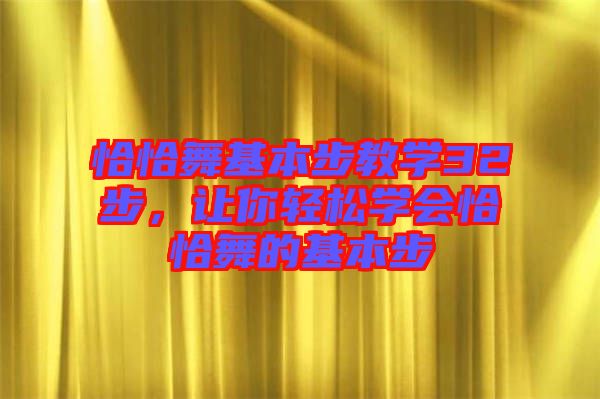 恰恰舞基本步教学32步，让你轻松学会恰恰舞的基本步